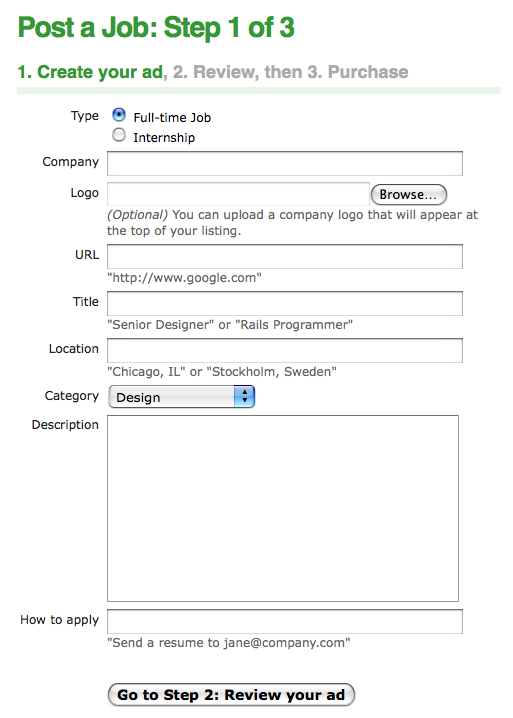 Post a Job: Step 1 of 3

1. Create your ad, 2. Review, then 3. Purchase

Type
Full-time Job
Internship

Company

Logo
Browse...
(Optional) You can upload a company logo that will appear at the top of your listing.

URL
"http://www.google.com"

Title
"Senior Designer" or "Rails Programmer"

Location
"Chicago, IL" or "Stockholm, Sweden"

Category
Design

Description

How to apply
"Send a resume to jane@company.com"

Go to Step 2: Review your ad